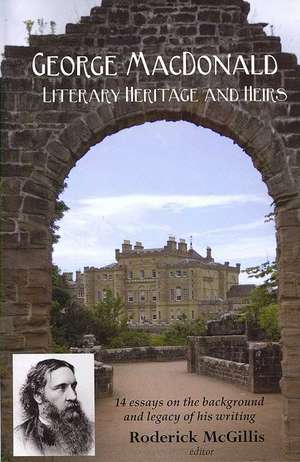 GEORGE MACDONALD
LITERARY HERITAGE AND HEIRS

14 essays on the background and legacy of his writing

Roderick McGillis
editor